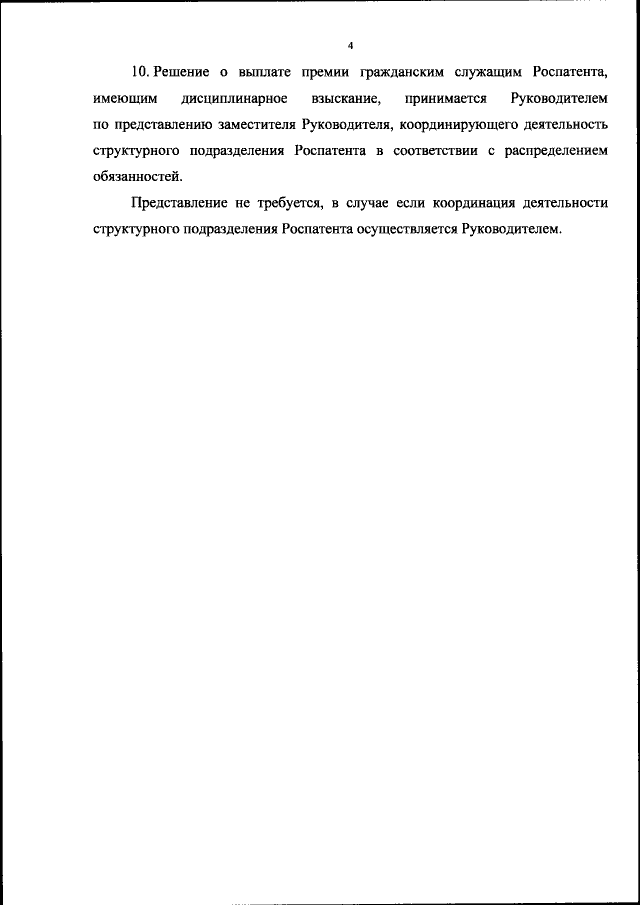 4

10. Решение о выплате премии гражданским служащим Роспатента, имеющим дисциплинарное взыскание, принимается Руководителем по представлению заместителя Руководителя, координирующего деятельность структурного подразделения Роспатента в соответствии с распределением обязанностей.

Представление не требуется, в случае если координация деятельности структурного подразделения Роспатента осуществляется Руководителем.